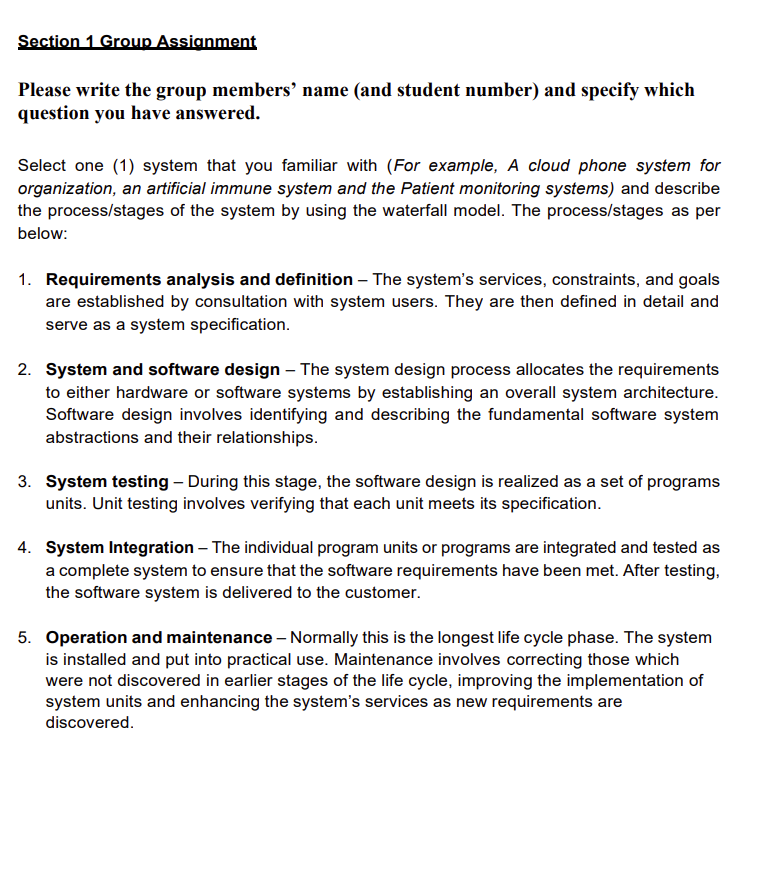 Section 1 Group Assignment

Please write the group members' name (and student number) and specify which question you have answered.

Select one (1) system that you familiar with (For example, A cloud phone system for organization, an artificial immune system and the Patient monitoring systems) and describe the process/stages of the system by using the waterfall model. The process/stages as per below:

1. Requirements analysis and definition – The system's services, constraints, and goals are established by consultation with system users. They are then defined in detail and serve as a system specification.

2. System and software design – The system design process allocates the requirements to either hardware or software systems by establishing an overall system architecture. Software design involves identifying and describing the fundamental software system abstractions and their relationships.

3. System testing – During this stage, the software design is realized as a set of programs units. Unit testing involves verifying that each unit meets its specification.

4. System Integration – The individual program units or programs are integrated and tested as a complete system to ensure that the software requirements have been met. After testing, the software system is delivered to the customer.

5. Operation and maintenance – Normally this is the longest life cycle phase. The system is installed and put into practical use. Maintenance involves correcting those which were not discovered in earlier stages of the life cycle, improving the implementation of system units and enhancing the system's services as new requirements are discovered.